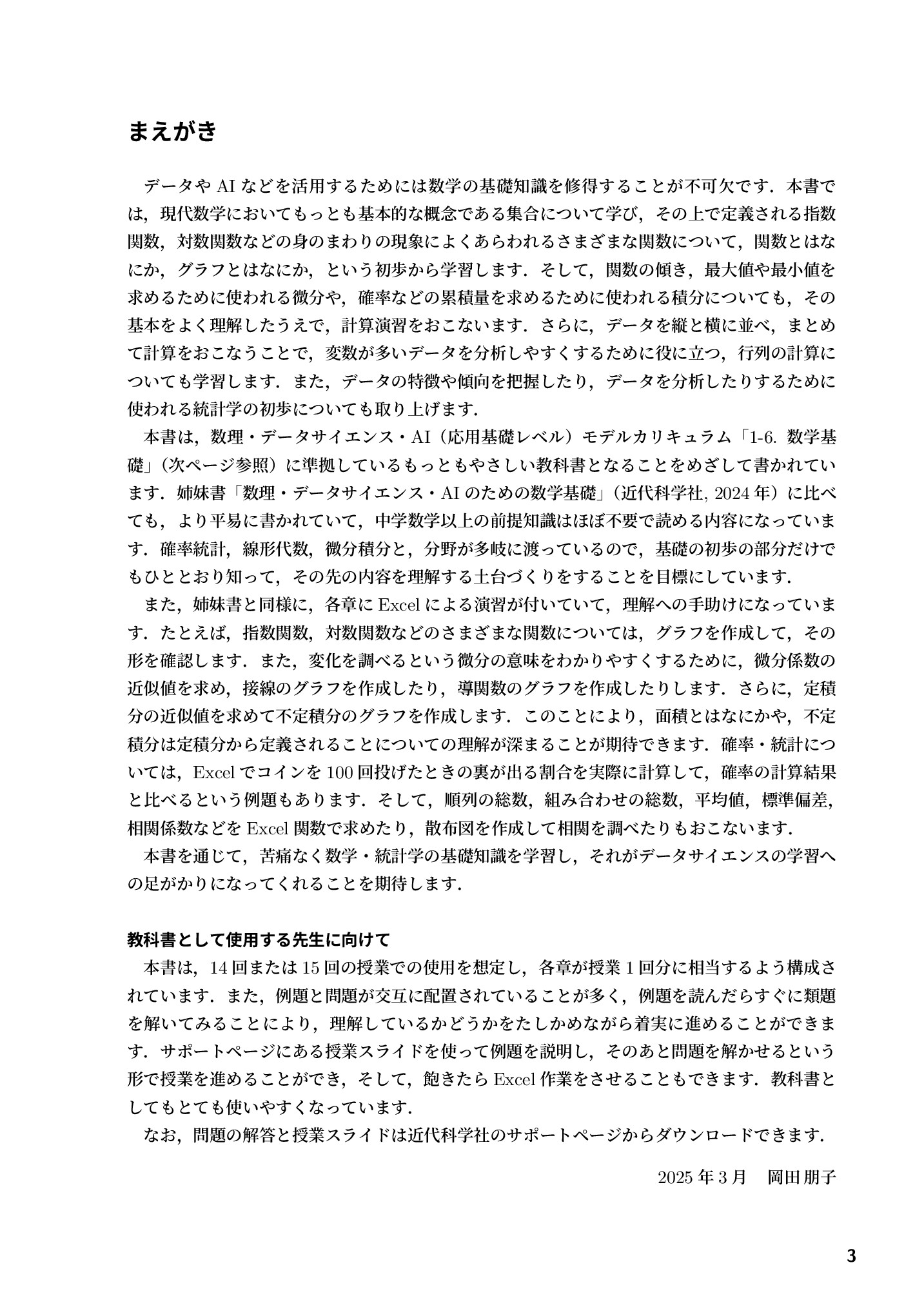 まえがき

データや AI などを活用するためには数学の基礎知識を修得することが不可欠です．本書では，現代数学においてもっとも基本的な概念である集合について学び，その上で定義される指数関数，対数関数などの身のまわりの現象によくあらわれるさまざまな関数について，関数とはなにか，グラフとはなにか，という初歩から学習します．そして，関数の傾き，最大値や最小値を求めるために使われる微分や，確率などの累積量を求めるために使われる積分についても，その基本をよく理解したうえで，計算演習をおこないます．さらに，データを縦と横に並べ，まとめて計算をおこなうことで，変数が多いデータを分析しやすくするために役に立つ，行列の計算についても学習します．また，データの特徴や傾向を把握したり，データを分析したりするために使われる統計学の初歩についても取り上げます．

本書は，数理・データサイエンス・AI（応用基礎レベル）モデルカリキュラム「1-6. 数学基礎」（次ページ参照）に準拠しているもっともやさしい教科書となることをめざして書かれています．姉妹書「数理・データサイエンス・AI のための数学基礎」（近代科学社, 2024 年）に比べても，より平易に書かれていて，中学数学以上の前提知識はほぼ不要で読める内容になっています．確率統計，線形代数，微分積分と，分野が多岐に渡っているので，基礎の初歩の部分だけでもひととおり知って，その先の内容を理解する土台づくりをすることを目標にしています．

また，姉妹書と同様に，各章に Excel による演習が付いていて，理解への手助けになっています．たとえば，指数関数，対数関数などのさまざまな関数については，グラフを作成して，その形を確認します．また，変化を調べるという微分の意味をわかりやすくするために，微分係数の近似値を求め，接線のグラフを作成したり，導関数のグラフを作成したりします．さらに，定積分の近似値を求めて不定積分のグラフを作成します．このことにより，面積とはなにかや，不定積分は定積分から定義されることについての理解が深まることが期待できます．確率・統計については，Excel でコインを 100 回投げたときの裏が出る割合を実際に計算して，確率の計算結果と比べるという例題もあります．そして，順列の総数，組み合わせの総数，平均値，標準偏差，相関係数などを Excel 関数で求めたり，散布図を作成して相関を調べたりもおこないます．

本書を通じて，苦痛なく数学・統計学の基礎知識を学習し，それがデータサイエンスの学習への足がかりになってくれることを期待します．

教科書として使用する先生に向けて

本書は，14 回または 15 回の授業での使用を想定し，各章が授業 1 回分に相当するよう構成されています．また，例題と問題が交互に配置されていることが多く，例題を読んだらすぐに類題を解いてみることにより，理解しているかどうかをたしかめながら着実に進めることができます．サポートページにある授業スライドを使って例題を説明し，そのあと問題を解かせるという形で授業を進めることができ，そして，飽きたら Excel 作業をさせることもできます．教科書としてもとても使いやすくなっています．

なお，問題の解答と授業スライドは近代科学社のサポートページからダウンロードできます．

2025 年 3 月　岡田 朋子

3